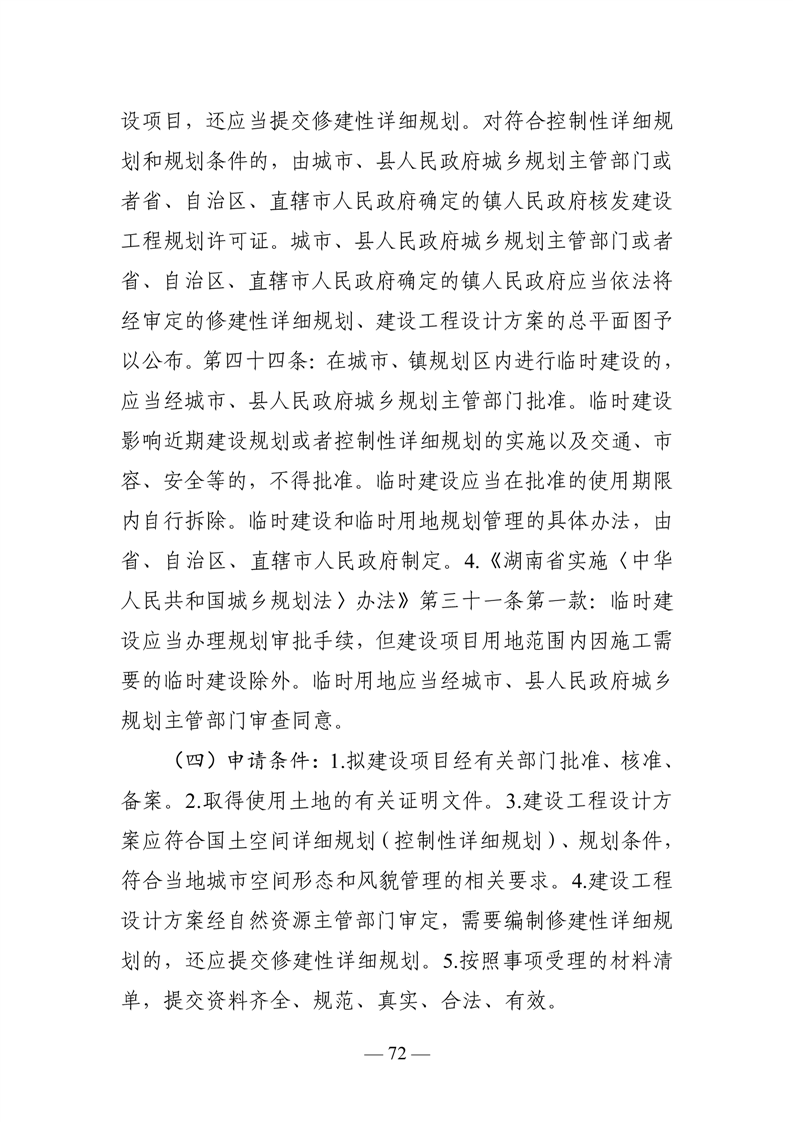 设项目，还应当提交修建性详细规划。对符合控制性详细规划和规划条件的，由城市、县人民政府城乡规划主管部门或者省、自治区、直辖市人民政府确定的镇人民政府核发建设工程规划许可证。城市、县人民政府城乡规划主管部门或者省、自治区、直辖市人民政府确定的镇人民政府应当依法将经审定的修建性详细规划、建设工程设计方案的总平面图予以公布。第四十四条：在城市、镇规划区内进行临时建设的，应当经城市、县人民政府城乡规划主管部门批准。临时建设影响近期建设规划或者控制性详细规划的实施以及交通、市容、安全等的，不得批准。临时建设应当在批准的使用期限内自行拆除。临时建设和临时用地规划管理的具体办法，由省、自治区、直辖市人民政府制定。4.《湖南省实施〈中华人民共和国城乡规划法〉办法》第三十一条第一款：临时建设应当办理规划审批手续，但建设项目用地范围内因施工需要的临时建设除外。临时用地应当经城市、县人民政府城乡规划主管部门审查同意。

（四）申请条件：1.拟建设项目经有关部门批准、核准、备案。2.取得使用土地的有关证明文件。3.建设工程设计方案应符合国土空间详细规划（控制性详细规划）、规划条件，符合当地城市空间形态和风貌管理的相关要求。4.建设工程设计方案经自然资源主管部门审定，需要编制修建性详细规划的，还应提交修建性详细规划。5.按照事项受理的材料清单，提交资料齐全、规范、真实、合法、有效。

— 72 —